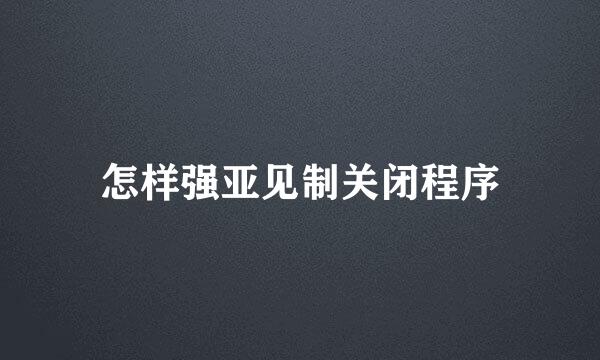 怎样强亚见制关闭程序